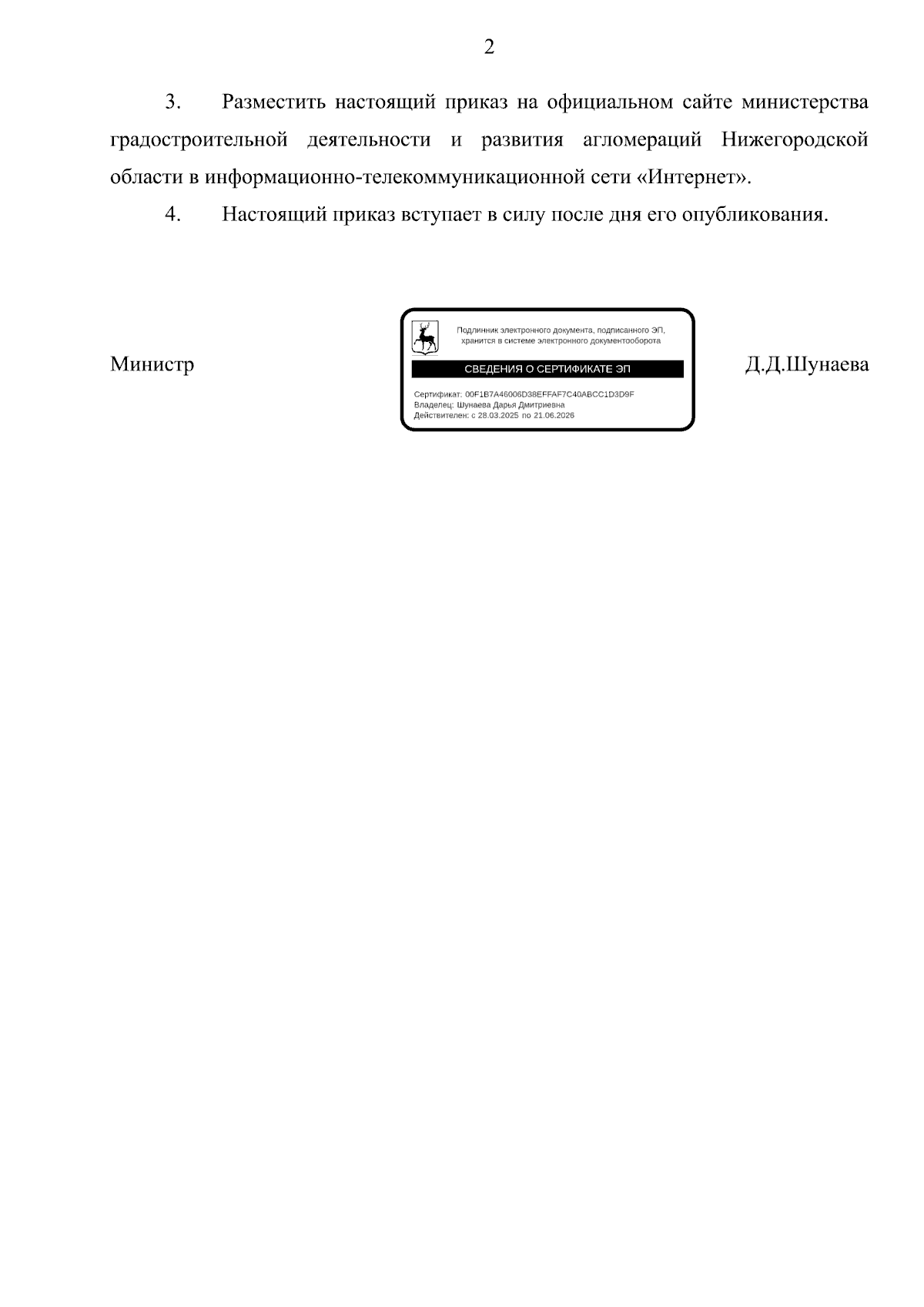 2

3. Разместить настоящий приказ на официальном сайте министерства градостроительной деятельности и развития агломераций Нижегородской области в информационно-телекоммуникационной сети «Интернет».

4. Настоящий приказ вступает в силу после дня его опубликования.

Министр

Подлинник электронного документа, подписанного ЭП, хранится в системе электронного документооборота

СВЕДЕНИЯ О СЕРТИФИКАТЕ ЭП

Сертификат: 00F1B7A46006D38EFFAF7C40ABCC1D3D9F
Владелец: Шунаева Дарья Дмитриевна
Действителен: с 28.03.2025 по 21.06.2026

Д.Д.Шунаева